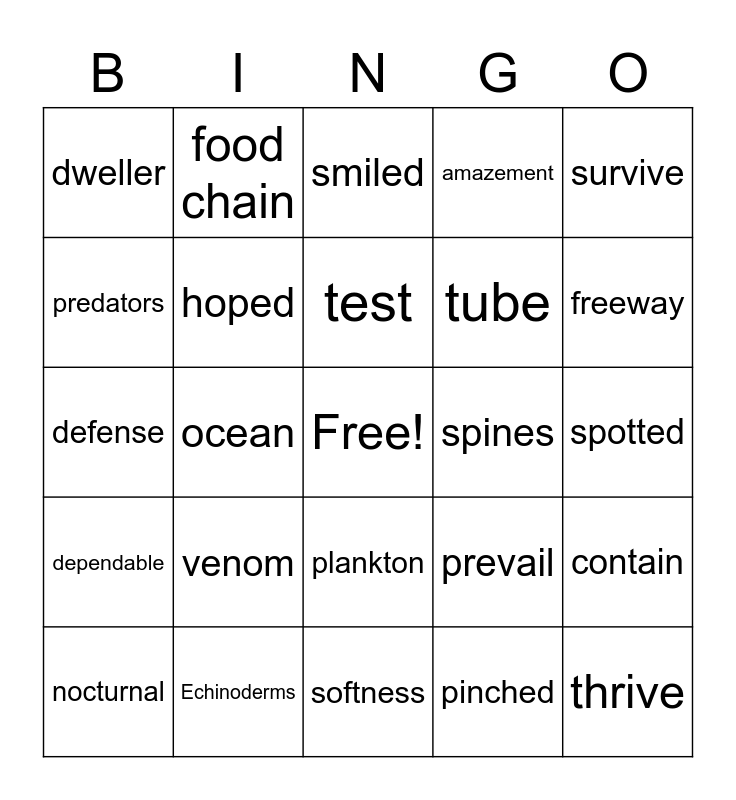 | B | I | N | G | O |
|---|---|---|---|---|
| dweller | food chain | smiled | amazement | survive |
| predators | hoped | test | tube | freeway |
| defense | ocean | Free! | spines | spotted |
| dependable | venom | plankton | prevail | contain |
| nocturnal | Echinoderms | softness | pinched | thrive |